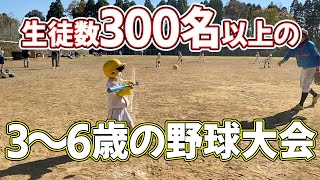 生徒数300名以上の

3〜6歳の野球大会